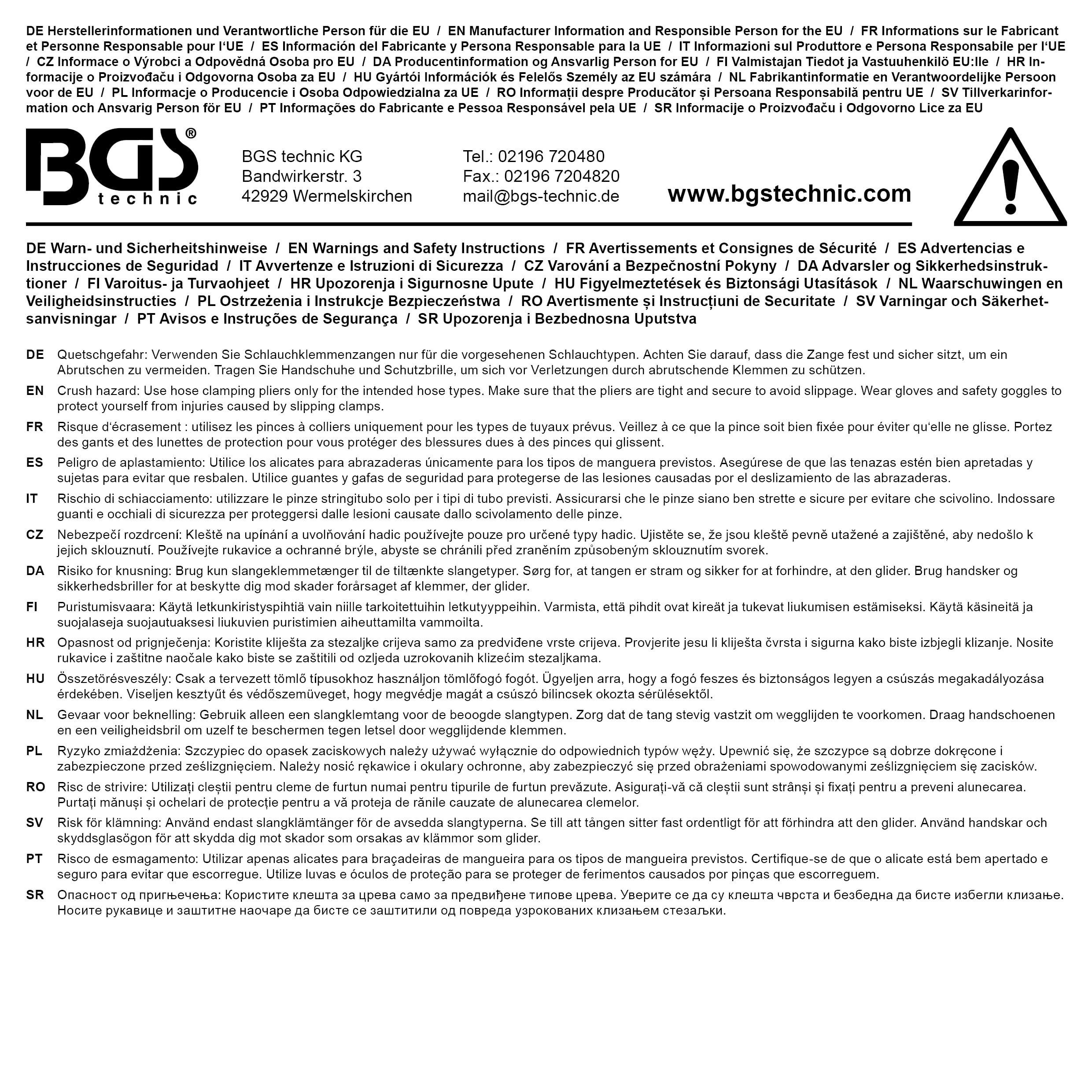 DE Herstellerinformationen und Verantwortliche Person für die EU / EN Manufacturer Information and Responsible Person for the EU / FR Informations sur le Fabricant et Personne Responsable pour l'UE / ES Información del Fabricante y Persona Responsable para la UE / IT Informazioni sul Produttore e Persona Responsabile per l'UE / CZ Informace o Výrobci a Odpovědná Osoba pro EU / DA Producentinformation og Ansvarlig Person for EU / FI Valmistajan Tiedot ja Vastuuhenkilö EU:lle / HR Informacije o Proizvođaču i Odgovorna Osoba za EU / HU Gyártói Információk és Felelős Személy az EU számára / NL Fabrikantinformatie en Verantwoordelijke Persoon voor de EU / PL Informacje o Producencie i Osoba Odpowiedzialna za UE / RO Informații despre Producător și Persoana Responsabilă pentru UE / SV Tillverkarinformation och Ansvarig Person för EU / PT Informações do Fabricante e Pessoa Responsável pela UE / SR Informacije o Proizvođaču i Odgovorno Lice za EU

BGS® technic

BGS technic KG
Bandwirkerstr. 3
42929 Wermelskirchen

Tel.: 02196 720480
Fax.: 02196 7204820
mail@bgs-technic.de

www.bgstechnic.com

DE Warn- und Sicherheitshinweise / EN Warnings and Safety Instructions / FR Avertissements et Consignes de Sécurité / ES Advertencias e Instrucciones de Seguridad / IT Avvertenze e Istruzioni di Sicurezza / CZ Varování a Bezpečnostní Pokyny / DA Advarsler og Sikkerhedsinstruktioner / FI Varoitus- ja Turvaohjeet / HR Upozorenja i Sigurnosne Upute / HU Figyelmeztetések és Biztonsági Utasítások / NL Waarschuwingen en Veiligheidsinstructies / PL Ostrzeżenia i Instrukcje Bezpieczeństwa / RO Avertismente și Instrucțiuni de Securitate / SV Varningar och Säkerhetsanvisningar / PT Avisos e Instruções de Segurança / SR Upozorenja i Bezbednosna Uputstva

DE Quetschgefahr: Verwenden Sie Schlauchklemmenzangen nur für die vorgesehenen Schlauchtypen. Achten Sie darauf, dass die Zange fest und sicher sitzt, um ein Abrutschen zu vermeiden. Tragen Sie Handschuhe und Schutzbrille, um sich vor Verletzungen durch abrutschende Klemmen zu schützen.

EN Crush hazard: Use hose clamping pliers only for the intended hose types. Make sure that the pliers are tight and secure to avoid slippage. Wear gloves and safety goggles to protect yourself from injuries caused by slipping clamps.

FR Risque d'écrasement : utilisez les pinces à colliers uniquement pour les types de tuyaux prévus. Veillez à ce que la pince soit bien fixée pour éviter qu'elle ne glisse. Portez des gants et des lunettes de protection pour vous protéger des blessures dues à des pinces qui glissent.

ES Peligro de aplastamiento: Utilice los alicates para abrazaderas únicamente para los tipos de manguera previstos. Asegúrese de que las tenazas estén bien apretadas y sujetas para evitar que resbalen. Utilice guantes y gafas de seguridad para protegerse de las lesiones causadas por el deslizamiento de las abrazaderas.

IT Rischio di schiacciamento: utilizzare le pinze stringitubo solo per i tipi di tubo previsti. Assicurarsi che le pinze siano ben strette e sicure per evitare che scivolino. Indossare guanti e occhiali di sicurezza per proteggersi dalle lesioni causate dallo scivolamento delle pinze.

CZ Nebezpečí rozdrcení: Kleště na upínání a uvolňování hadic používejte pouze pro určené typy hadic. Ujistěte se, že jsou kleště pevně utažené a zajištěné, aby nedošlo k jejich sklouznutí. Používejte rukavice a ochranné brýle, abyste se chránili před zraněním způsobeným sklouznutím svorek.

DA Risiko for knusning: Brug kun slangeklemmetænger til de tiltænkte slangetyper. Sørg for, at tangen er stram og sikker for at forhindre, at den glider. Brug handsker og sikkerhedsbriller for at beskytte dig mod skader forårsaget af klemmer, der glider.

FI Puristumisvaara: Käytä letkunkiristyspihtiä vain niille tarkoitettuihin letkutyyppeihin. Varmista, että pihdit ovat kireät ja tukevat liukumisen estämiseksi. Käytä käsineitä ja suojalaseja suojautuaksesi liukuvien puristimien aiheuttamilta vammoilta.

HR Opasnost od prignječenja: Koristite kliješta za stezaljke crijeva samo za predviđene vrste crijeva. Provjerite jesu li kliješta čvrsta i sigurna kako biste izbjegli klizanje. Nosite rukavice i zaštitne naočale kako biste se zaštitili od ozljeda uzrokovanih klizećim stezaljkama.

HU Összetörésveszély: Csak a tervezett tömlő típusokhoz használjon tömlőfogó fogót. Ügyeljen arra, hogy a fogó feszes és biztonságos legyen a csúszás megakadályozása érdekében. Viseljen kesztyűt és védőszemüveget, hogy megvédje magát a csúszó bilincsek okozta sérülésektől.

NL Gevaar voor beknelling: Gebruik alleen een slangklemtang voor de beoogde slangtypen. Zorg dat de tang stevig vastzit om wegglijden te voorkomen. Draag handschoenen en een veiligheidsbril om uzelf te beschermen tegen letsel door wegglijdende klemmen.

PL Ryzyko zmiażdżenia: Szczypiec do opasek zaciskowych należy używać wyłącznie do odpowiednich typów węży. Upewnić się, że szczypce są dobrze dokręcone i zabezpieczone przed ześlizgnięciem. Należy nosić rękawice i okulary ochronne, aby zabezpieczyć się przed obrażeniami spowodowanymi ześlizgnięciem się zacisków.

RO Risc de strivire: Utilizați cleștii pentru cleme de furtun numai pentru tipurile de furtun prevăzute. Asigurați-vă că cleștii sunt strânși și fixați pentru a preveni alunecarea. Purtați mănuși și ochelari de protecție pentru a vă proteja de rănile cauzate de alunecarea clemelor.

SV Risk för klämning: Använd endast slangklämtänger för de avsedda slangtyperna. Se till att tången sitter fast ordentligt för att förhindra att den glider. Använd handskar och skyddsglasögon för att skydda dig mot skador som orsakas av klämmor som glider.

PT Risco de esmagamento: Utilizar apenas alicates para braçadeiras de mangueira para os tipos de mangueira previstos. Certifique-se de que o alicate está bem apertado e seguro para evitar que escorregue. Utilize luvas e óculos de proteção para se proteger de ferimentos causados por pinças que escorreguem.

SR Опасност од пригњечења: Користите клешта за црева само за предвиђене типове црева. Уверите се да су клешта чврста и безбедна да бисте избегли клизање. Носите рукавице и заштитне наочаре да бисте се заштитили од повреда узрокованих клизањем стезаљки.